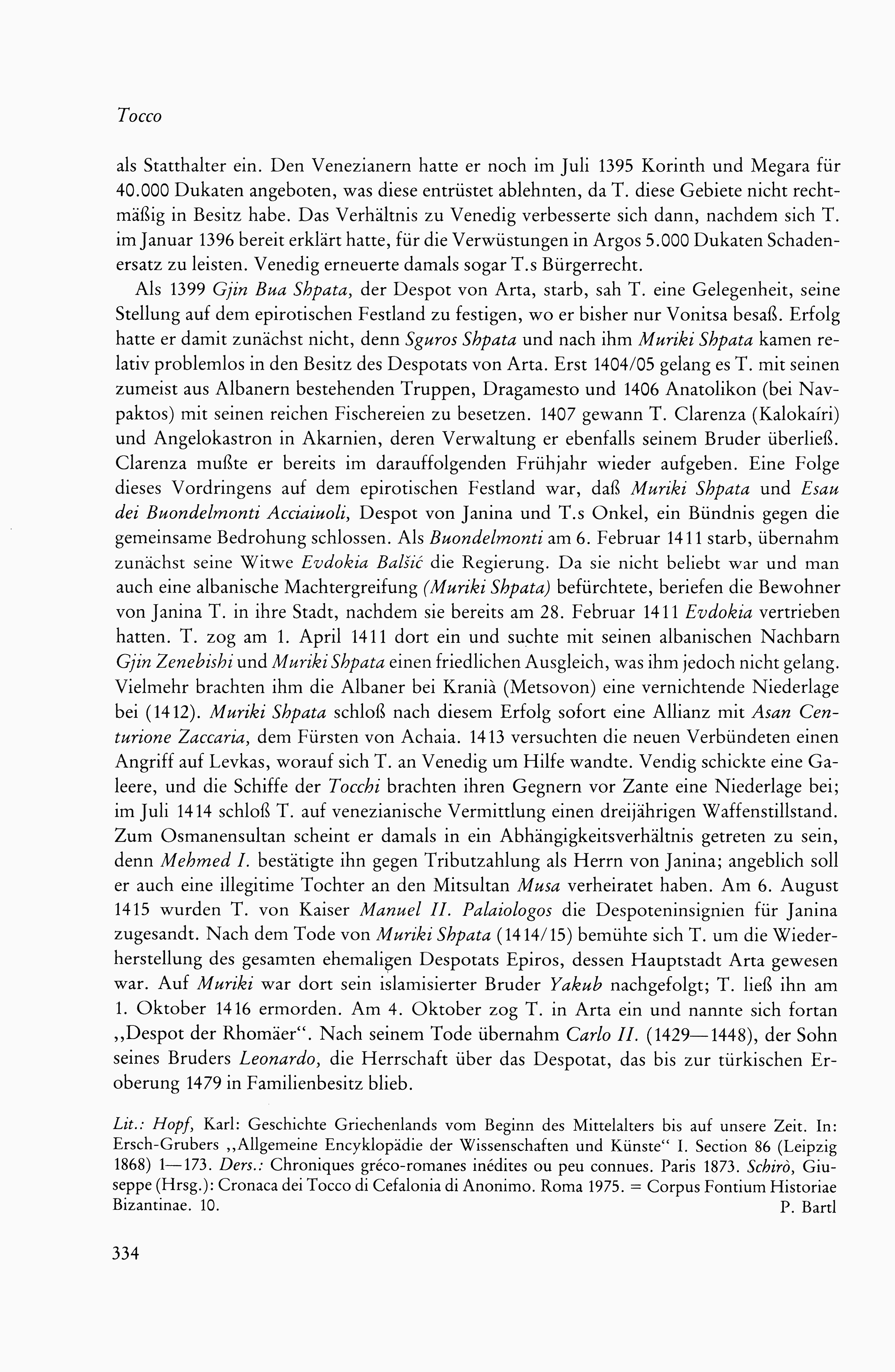 Tocco

als Statthalter ein. Den Venezianern hatte er noch im Juli 1395 Korinth und Megara für 40.000 Dukaten angeboten, was diese entrüstet ablehnten, da T. diese Gebiete nicht rechtmäßig in Besitz habe. Das Verhältnis zu Venedig verbesserte sich dann, nachdem sich T. im Januar 1396 bereit erklärt hatte, für die Verwüstungen in Argos 5.000 Dukaten Schadenersatz zu leisten. Venedig erneuerte damals sogar T.s Bürgerrecht.

Als 1399 Gjin Bua Shpata, der Despot von Arta, starb, sah T. eine Gelegenheit, seine Stellung auf dem epirotischen Festland zu festigen, wo er bisher nur Vonitsa besaß. Erfolg hatte er damit zunächst nicht, denn Sguros Shpata und nach ihm Muriki Shpata kamen relativ problemlos in den Besitz des Despotats von Arta. Erst 1404/05 gelang es T. mit seinen zumeist aus Albanern bestehenden Truppen, Dragamesto und 1406 Anatolikon (bei Navpaktos) mit seinen reichen Fischereien zu besetzen. 1407 gewann T. Clarenza (Kalokaíri) und Angelokastron in Akarnien, deren Verwaltung er ebenfalls seinem Bruder überließ. Clarenza mußte er bereits im darauffolgenden Frühjahr wieder aufgeben. Eine Folge dieses Vordringens auf dem epirotischen Festland war, daß Muriki Shpata und Esau dei Buondelmonti Acciaiuoli, Despot von Janina und T.s Onkel, ein Bündnis gegen die gemeinsame Bedrohung schlossen. Als Buondelmonti am 6. Februar 1411 starb, übernahm zunächst seine Witwe Evdokia Balšić die Regierung. Da sie nicht beliebt war und man auch eine albanische Machtergreifung (Muriki Shpata) befürchtete, beriefen die Bewohner von Janina T. in ihre Stadt, nachdem sie bereits am 28. Februar 1411 Evdokia vertrieben hatten. T. zog am 1. April 1411 dort ein und suchte mit seinen albanischen Nachbarn Gjin Zenebishi und Muriki Shpata einen friedlichen Ausgleich, was ihm jedoch nicht gelang. Vielmehr brachten ihm die Albaner bei Kranià (Metsovon) eine vernichtende Niederlage bei (1412). Muriki Shpata schloß nach diesem Erfolg sofort eine Allianz mit Asan Centurione Zaccaria, dem Fürsten von Achaia. 1413 versuchten die neuen Verbündeten einen Angriff auf Levkas, worauf sich T. an Venedig um Hilfe wandte. Vendig schickte eine Galeere, und die Schiffe der Tocchi brachten ihren Gegnern vor Zante eine Niederlage bei; im Juli 1414 schloß T. auf venezianische Vermittlung einen dreijährigen Waffenstillstand. Zum Osmanensultan scheint er damals in ein Abhängigkeitsverhältnis getreten zu sein, denn Mehmed I. bestätigte ihn gegen Tributzahlung als Herrn von Janina; angeblich soll er auch eine illegitime Tochter an den Mitsultan Musa verheiratet haben. Am 6. August 1415 wurden T. von Kaiser Manuel II. Palaiologos die Despoteninsignien für Janina zugesandt. Nach dem Tode von Muriki Shpata (1414/15) bemühte sich T. um die Wiederherstellung des gesamten ehemaligen Despotats Epiros, dessen Hauptstadt Arta gewesen war. Auf Muriki war dort sein islamisierter Bruder Yakub nachgefolgt; T. ließ ihn am 1. Oktober 1416 ermorden. Am 4. Oktober zog T. in Arta ein und nannte sich fortan „Despot der Rhomäer“. Nach seinem Tode übernahm Carlo II. (1429—1448), der Sohn seines Bruders Leonardo, die Herrschaft über das Despotat, das bis zur türkischen Eroberung 1479 in Familienbesitz blieb.

Lit.: Hopf, Karl: Geschichte Griechenlands vom Beginn des Mittelalters bis auf unsere Zeit. In: Ersch-Grubers „Allgemeine Encyklopädie der Wissenschaften und Künste“ I. Section 86 (Leipzig 1868) 1—173. Ders.: Chroniques gréco-romanes inédites ou peu connues. Paris 1873. Schirò, Giuseppe (Hrsg.): Cronaca dei Tocco di Cefalonia di Anonimo. Roma 1975. = Corpus Fontium Historiae Bizantinae. 10.
P. Bartl

334